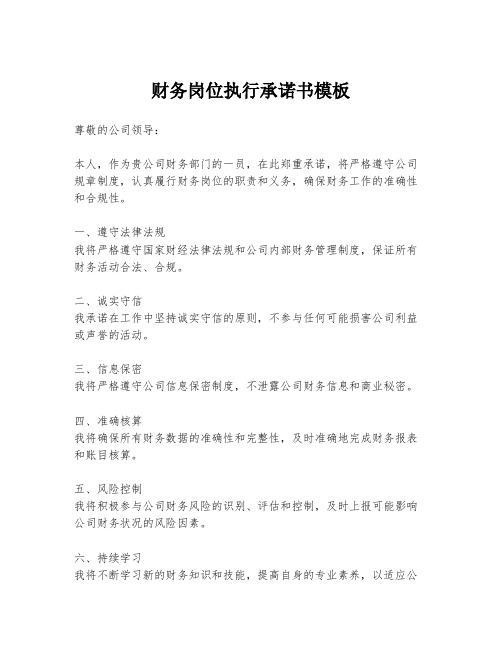 财务岗位执行承诺书模板

尊敬的公司领导：

本人，作为贵公司财务部门的一员，在此郑重承诺，将严格遵守公司规章制度，认真履行财务岗位的职责和义务，确保财务工作的准确性和合规性。

一、遵守法律法规
我将严格遵守国家财经法律法规和公司内部财务管理制度，保证所有财务活动合法、合规。

二、诚实守信
我承诺在工作中坚持诚实守信的原则，不参与任何可能损害公司利益或声誉的活动。

三、信息保密
我将严格遵守公司信息保密制度，不泄露公司财务信息和商业秘密。

四、准确核算
我将确保所有财务数据的准确性和完整性，及时准确地完成财务报表和账目核算。

五、风险控制
我将积极参与公司财务风险的识别、评估和控制，及时上报可能影响公司财务状况的风险因素。

六、持续学习
我将不断学习新的财务知识和技能，提高自身的专业素养，以适应公